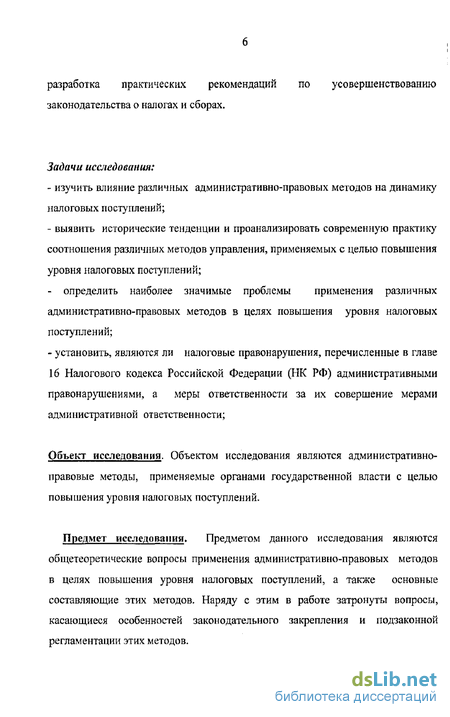 6

разработка практических рекомендаций по усовершенствованию законодательства о налогах и сборах.

Задачи исследования:
- изучить влияние различных административно-правовых методов на динамику налоговых поступлений;
- выявить исторические тенденции и проанализировать современную практику соотношения различных методов управления, применяемых с целью повышения уровня налоговых поступлений;
- определить наиболее значимые проблемы применения различных административно-правовых методов в целях повышения уровня налоговых поступлений;
- установить, являются ли налоговые правонарушения, перечисленные в главе 16 Налогового кодекса Российской Федерации (НК РФ) административными правонарушениями, а меры ответственности за их совершение мерами административной ответственности;

Объект исследования. Объектом исследования являются административно-правовые методы, применяемые органами государственной власти с целью повышения уровня налоговых поступлений.

Предмет исследования. Предметом данного исследования являются общетеоретические вопросы применения административно-правовых методов в целях повышения уровня налоговых поступлений, а также основные составляющие этих методов. Наряду с этим в работе затронуты вопросы, касающиеся особенностей законодательного закрепления и подзаконной регламентации этих методов.

dsLib.net
библиотека диссертаций